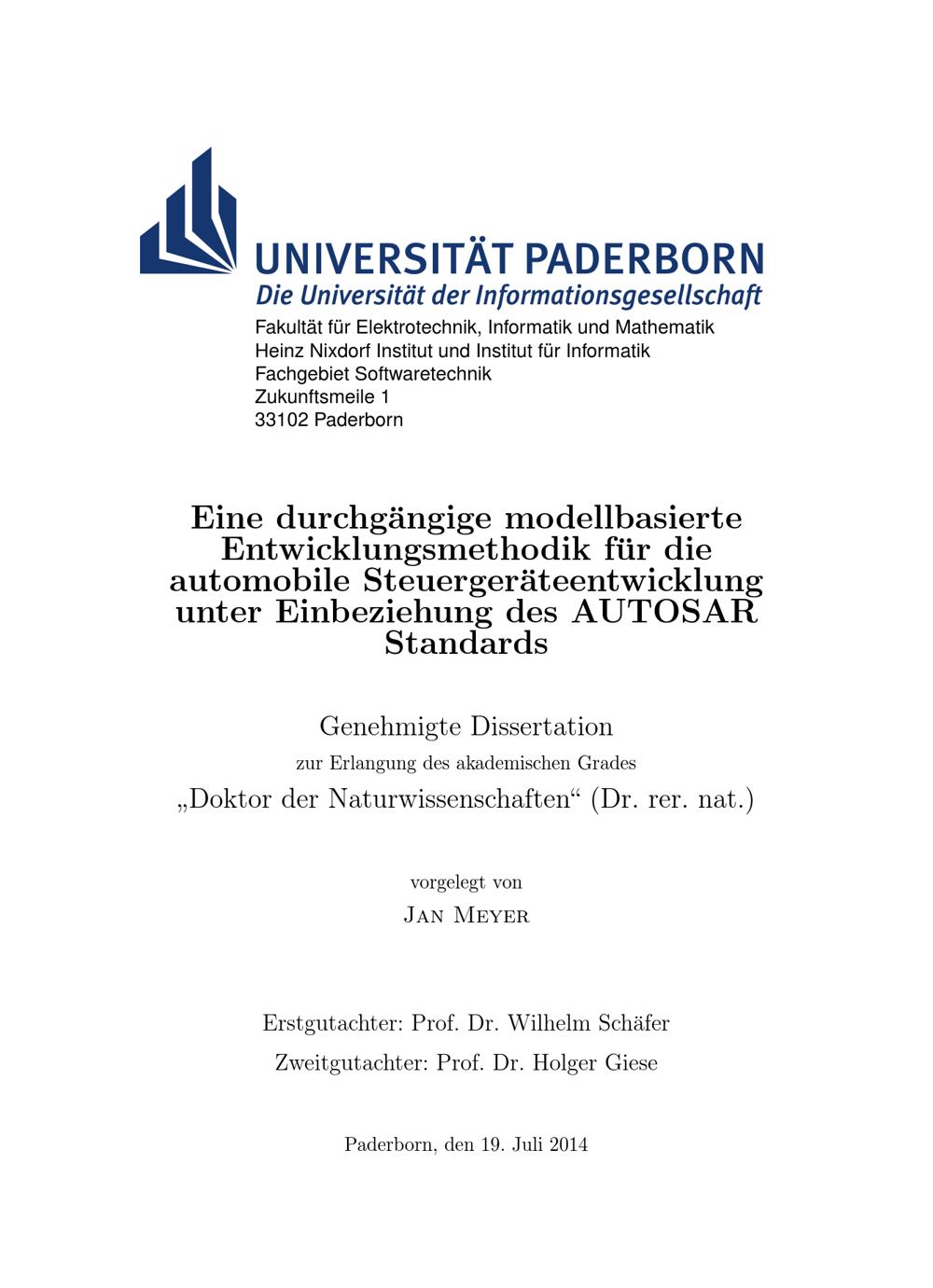 UNIVERSITÄT PADERBORN
Die Universität der Informationsgesellschaft

Fakultät für Elektrotechnik, Informatik und Mathematik
Heinz Nixdorf Institut und Institut für Informatik
Fachgebiet Softwaretechnik
Zukunftsmeile 1
33102 Paderborn

Eine durchgängige modellbasierte Entwicklungsmethodik für die automobile Steuergeräteentwicklung unter Einbeziehung des AUTOSAR Standards

Genehmigte Dissertation
zur Erlangung des akademischen Grades
„Doktor der Naturwissenschaften“ (Dr. rer. nat.)

vorgelegt von
Jan Meyer

Erstgutachter: Prof. Dr. Wilhelm Schäfer
Zweitgutachter: Prof. Dr. Holger Giese

Paderborn, den 19. Juli 2014